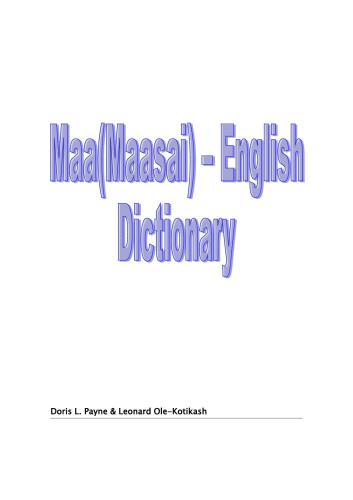 Maa(Maasai) - English Dictionary

Doris L. Payne & Leonard Ole-Kotikash